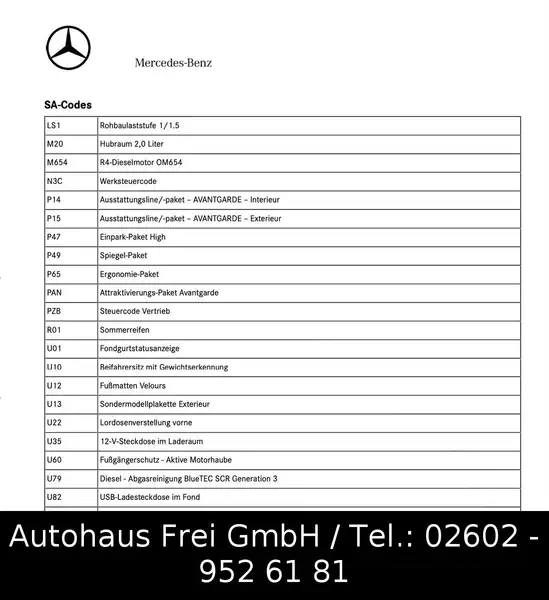 Mercedes-Benz

SA-Codes

| LS1 | Rohbaulaststufe 1/1.5 |
|---|---|
| M20 | Hubraum 2,0 Liter |
| M654 | R4-Dieselmotor OM654 |
| N3C | Werksteuercode |
| P14 | Ausstattungsline/-paket – AVANTGARDE – Interieur |
| P15 | Ausstattungsline/-paket – AVANTGARDE – Exterieur |
| P47 | Einpark-Paket High |
| P49 | Spiegel-Paket |
| P65 | Ergonomie-Paket |
| PAN | Attraktivierungs-Paket Avantgarde |
| PZB | Steuercode Vertrieb |
| R01 | Sommerreifen |
| U01 | Fondgurtstatusanzeige |
| U10 | Beifahrersitz mit Gewichtserkennung |
| U12 | Fußmatten Velours |
| U13 | Sondermodellplakette Exterieur |
| U22 | Lordosenverstellung vorne |
| U35 | 12-V-Steckdose im Laderaum |
| U60 | Fußgängerschutz - Aktive Motorhaube |
| U79 | Diesel - Abgasreinigung BlueTEC SCR Generation 3 |
| U82 | USB-Ladesteckdose im Fond |

Autohaus Frei GmbH / Tel.: 02602 - 952 61 81